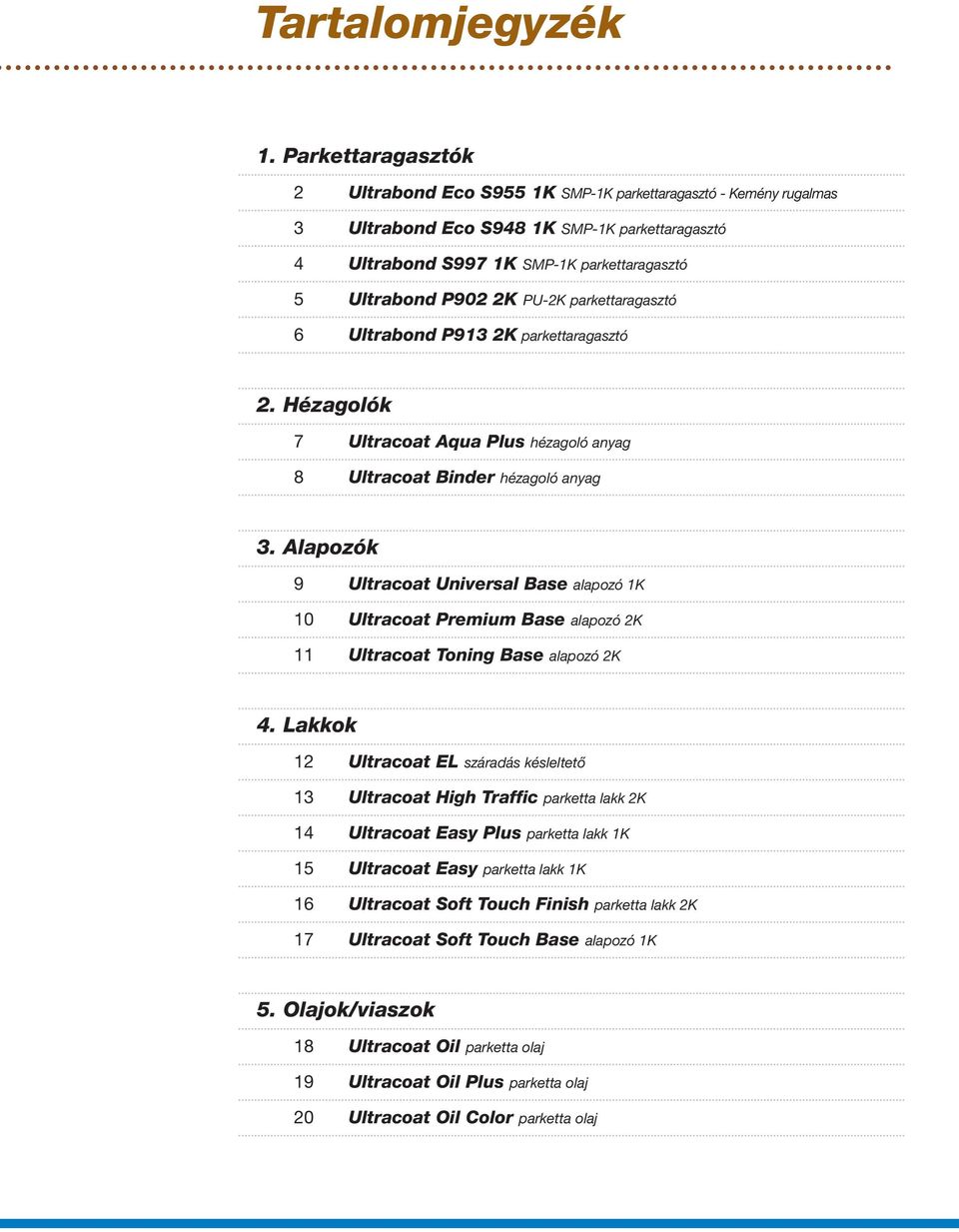 Tartalomjegyzék

1. Parkettaragasztók

2 Ultrabond Eco S955 1K SMP-1K parkettaragasztó - Kemény rugalmas

3 Ultrabond Eco S948 1K SMP-1K parkettaragasztó

4 Ultrabond S997 1K SMP-1K parkettaragasztó

5 Ultrabond P902 2K PU-2K parkettaragasztó

6 Ultrabond P913 2K parkettaragasztó

2. Hézagolók

7 Ultracoat Aqua Plus hézagoló anyag

8 Ultracoat Binder hézagoló anyag

3. Alapozók

9 Ultracoat Universal Base alapozó 1K

10 Ultracoat Premium Base alapozó 2K

11 Ultracoat Toning Base alapozó 2K

4. Lakkok

12 Ultracoat EL száradás késleltető

13 Ultracoat High Traffic parketta lakk 2K

14 Ultracoat Easy Plus parketta lakk 1K

15 Ultracoat Easy parketta lakk 1K

16 Ultracoat Soft Touch Finish parketta lakk 2K

17 Ultracoat Soft Touch Base alapozó 1K

5. Olajok/viaszok

18 Ultracoat Oil parketta olaj

19 Ultracoat Oil Plus parketta olaj

20 Ultracoat Oil Color parketta olaj